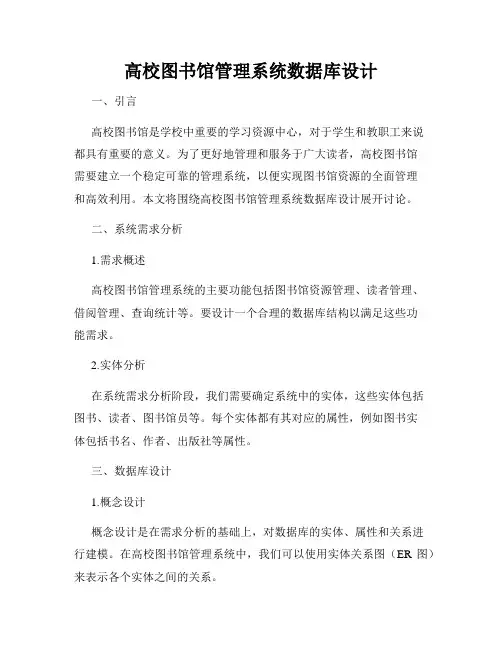 高校图书馆管理系统数据库设计

一、引言

高校图书馆是学校中重要的学习资源中心，对于学生和教职工来说都具有重要的意义。为了更好地管理和服务于广大读者，高校图书馆需要建立一个稳定可靠的管理系统，以便实现图书馆资源的全面管理和高效利用。本文将围绕高校图书馆管理系统数据库设计展开讨论。

二、系统需求分析

1.需求概述

高校图书馆管理系统的主要功能包括图书馆资源管理、读者管理、借阅管理、查询统计等。要设计一个合理的数据库结构以满足这些功能需求。

2.实体分析

在系统需求分析阶段，我们需要确定系统中的实体，这些实体包括图书、读者、图书馆员等。每个实体都有其对应的属性，例如图书实体包括书名、作者、出版社等属性。

三、数据库设计

1.概念设计

概念设计是在需求分析的基础上，对数据库的实体、属性和关系进行建模。在高校图书馆管理系统中，我们可以使用实体关系图（ER 图）来表示各个实体之间的关系。